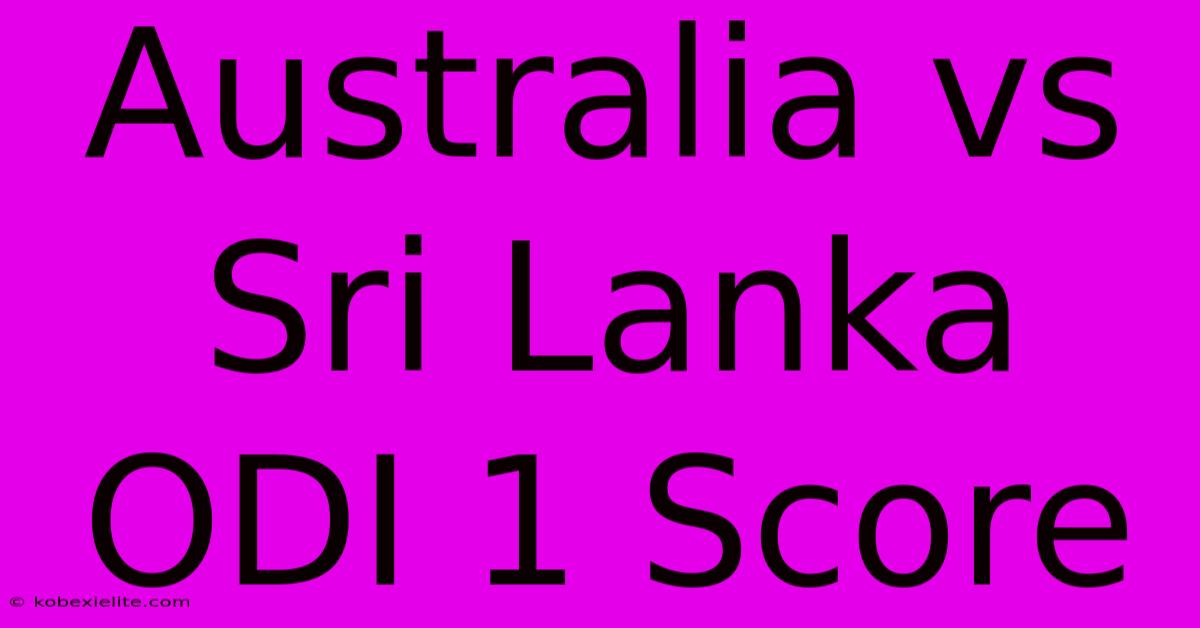 Australia vs Sri Lanka ODI 1 Score

© kobexielite.com